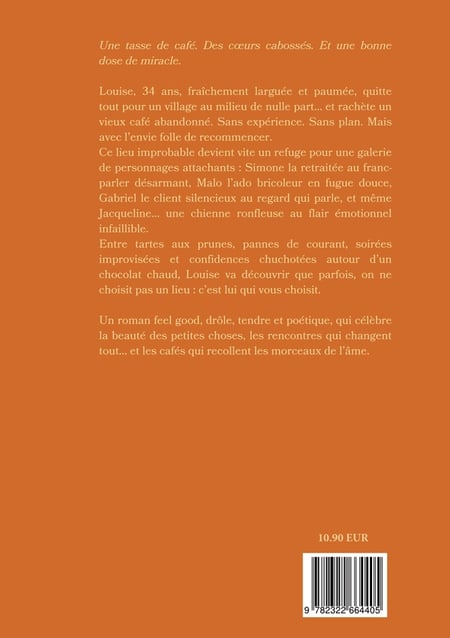 Une tasse de café. Des cœurs cabossés. Et une bonne dose de miracle.

Louise, 34 ans, fraîchement larguée et paumée, quitte tout pour un village au milieu de nulle part... et rachète un vieux café abandonné. Sans expérience. Sans plan. Mais avec l'envie folle de recommencer.
Ce lieu improbable devient vite un refuge pour une galerie de personnages attachants : Simone la retraitée au franc-parler désarmant, Malo l'ado bricoleur en fugue douce, Gabriel le client silencieux au regard qui parle, et même Jacqueline... une chienne ronfleuse au flair émotionnel infaillible.
Entre tartes aux prunes, pannes de courant, soirées improvisées et confidences chuchotées autour d'un chocolat chaud, Louise va découvrir que parfois, on ne choisit pas un lieu : c'est lui qui vous choisit.

Un roman feel good, drôle, tendre et poétique, qui célèbre la beauté des petites choses, les rencontres qui changent tout... et les cafés qui recollent les morceaux de l'âme.

10.90 EUR

9 782322 664405